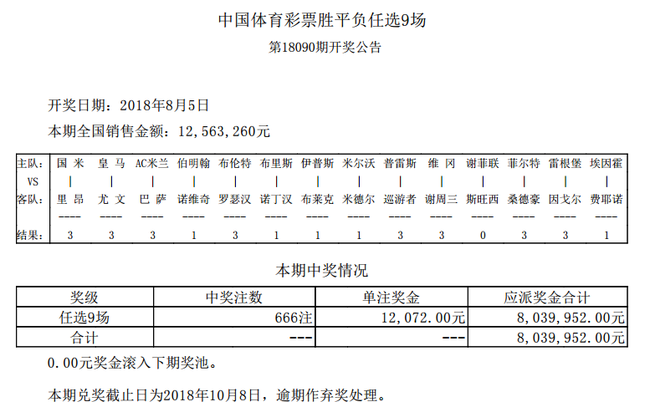 中国体育彩票胜平负任选9场

第18090期开奖公告

开奖日期：2018年8月5日

本期全国销售金额：12,563,260元

| 主队: | 国 米 | 皇 马 | AC米兰 | 伯明翰 | 布伦特 | 布里斯 | 伊普斯 | 米尔沃 | 普雷斯 | 维 冈 | 谢菲联 | 菲尔特 | 雷根堡 | 埃因霍 |
|---|---|---|---|---|---|---|---|---|---|---|---|---|---|---|
| VS | \| | \| | \| | \| | \| | \| | \| | \| | \| | \| | \| | \| | \| | \| |
| 客队: | 里 昂 | 尤 文 | 巴 萨 | 诺维奇 | 罗瑟汉 | 诺丁汉 | 布莱克 | 米德尔 | 巡游者 | 谢周三 | 斯旺西 | 桑德豪 | 因戈尔 | 费耶诺 |
| | ---- | ---- | ---- | ---- | ---- | ---- | ---- | ---- | ---- | ---- | ---- | ---- | ---- | ---- |
| 结果: | 3 | 3 | 3 | 1 | 3 | 1 | 1 | 1 | 3 | 3 | 0 | 3 | 3 | 1 |

本期中奖情况

| 奖级 | 中奖注数 | 单注奖金 | 应派奖金合计 |
|---|---|---|---|
| 任选9场 | 666注 | 12,072.00元 | 8,039,952.00元 |
| 合计 | --- | --- | 8,039,952.00元 |

0.00元奖金滚入下期奖池。

本期兑奖截止日为2018年10月8日，逾期作弃奖处理。